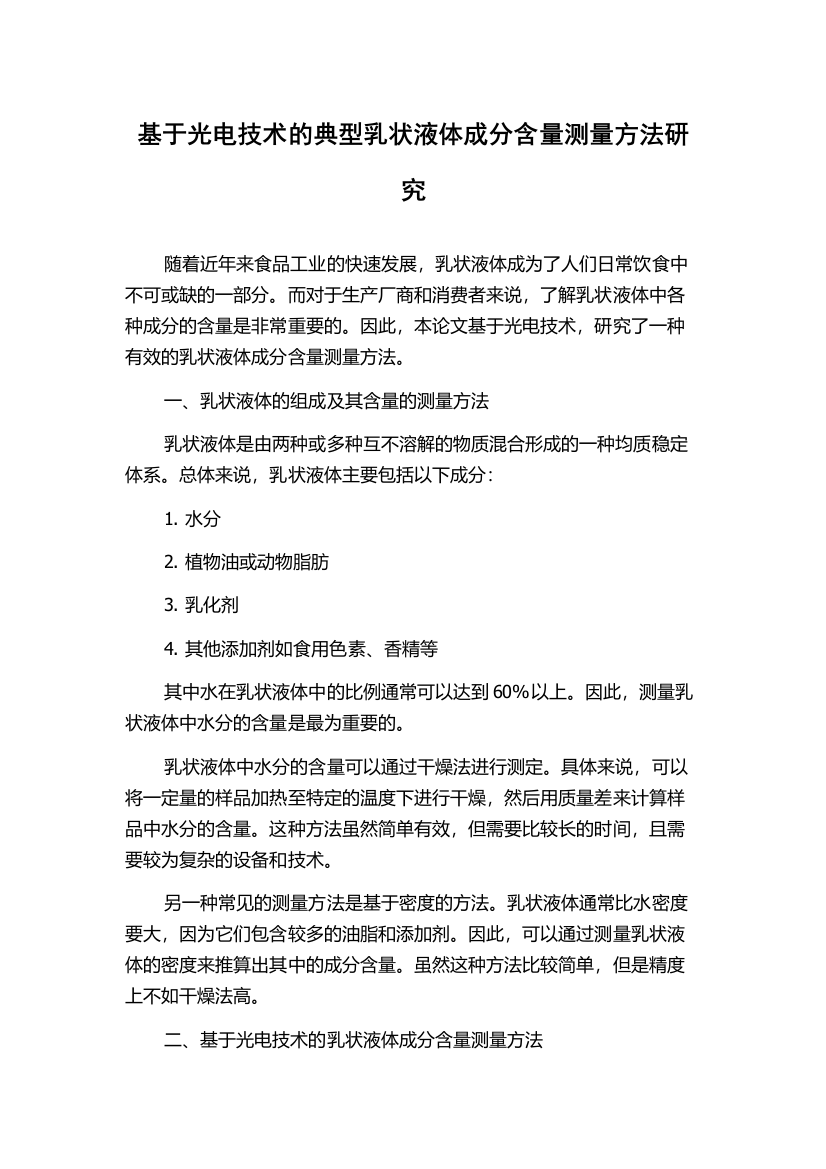 基于光电技术的典型乳状液体成分含量测量方法研究

随着近年来食品工业的快速发展，乳状液体成为了人们日常饮食中不可或缺的一部分。而对于生产厂商和消费者来说，了解乳状液体中各种成分的含量是非常重要的。因此，本论文基于光电技术，研究了一种有效的乳状液体成分含量测量方法。

一、乳状液体的组成及其含量的测量方法

乳状液体是由两种或多种互不溶解的物质混合形成的一种均质稳定体系。总体来说，乳状液体主要包括以下成分：

1. 水分

2. 植物油或动物脂肪

3. 乳化剂

4. 其他添加剂如食用色素、香精等

其中水在乳状液体中的比例通常可以达到60%以上。因此，测量乳状液体中水分的含量是最为重要的。

乳状液体中水分的含量可以通过干燥法进行测定。具体来说，可以将一定量的样品加热至特定的温度下进行干燥，然后用质量差来计算样品中水分的含量。这种方法虽然简单有效，但需要比较长的时间，且需要较为复杂的设备和技术。

另一种常见的测量方法是基于密度的方法。乳状液体通常比水密度要大，因为它们包含较多的油脂和添加剂。因此，可以通过测量乳状液体的密度来推算出其中的成分含量。虽然这种方法比较简单，但是精度上不如干燥法高。

二、基于光电技术的乳状液体成分含量测量方法